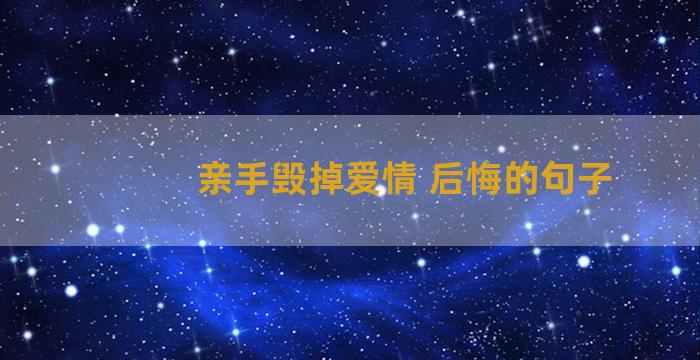 亲手毁掉爱情 后悔的句子